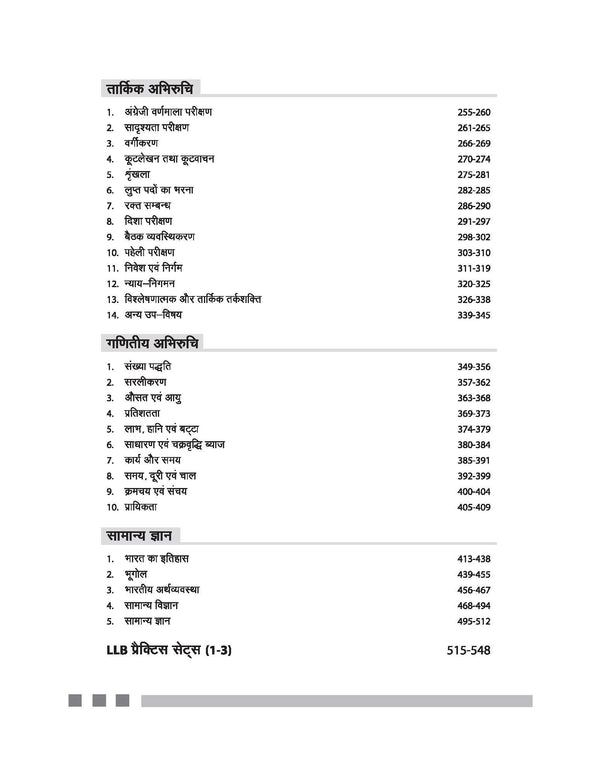 तार्किक अभिरुचि

1. अंग्रेजी वर्णमाला परीक्षण 255-260
2. सादृश्यता परीक्षण 261-265
3. वर्गीकरण 266-269
4. कूटलेखन तथा कूटवाचन 270-274
5. शृंखला 275-281
6. लुप्त पदों का भरना 282-285
7. रक्त सम्बन्ध 286-290
8. दिशा परीक्षण 291-297
9. बैठक व्यवस्थिकरण 298-302
10. पहेली परीक्षण 303-310
11. निवेश एवं निर्गम 311-319
12. न्याय–निगमन 320-325
13. विश्लेषणात्मक और तार्किक तर्कशक्ति 326-338
14. अन्य उप–विषय 339-345

गणितीय अभिरुचि

1. संख्या पद्धति 349-356
2. सरलीकरण 357-362
3. औसत एवं आयु 363-368
4. प्रतिशतता 369-373
5. लाभ, हानि एवं बट्टा 374-379
6. साधारण एवं चक्रवृद्धि ब्याज 380-384
7. कार्य और समय 385-391
8. समय, दूरी एवं चाल 392-399
9. क्रमचय एवं संचय 400-404
10. प्रायिकता 405-409

सामान्य ज्ञान

1. भारत का इतिहास 413-438
2. भूगोल 439-455
3. भारतीय अर्थव्यवस्था 456-467
4. सामान्य विज्ञान 468-494
5. सामान्य ज्ञान 495-512

LLB प्रैक्टिस सेट्स (1-3) 515-548